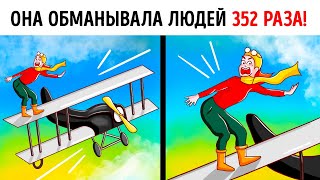 ОНА ОБМАНЫВАЛА ЛЮДЕЙ 352 РАЗА!